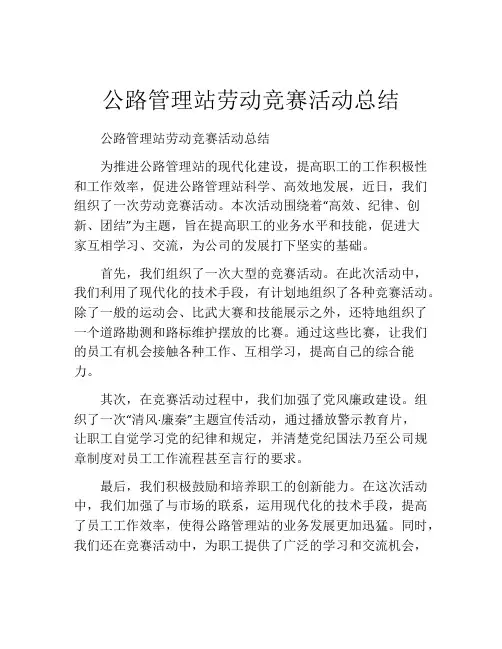 公路管理站劳动竞赛活动总结

公路管理站劳动竞赛活动总结

为推进公路管理站的现代化建设，提高职工的工作积极性和工作效率，促进公路管理站科学、高效地发展，近日，我们组织了一次劳动竞赛活动。本次活动围绕着“高效、纪律、创新、团结”为主题，旨在提高职工的业务水平和技能，促进大家互相学习、交流，为公司的发展打下坚实的基础。

首先，我们组织了一次大型的竞赛活动。在此次活动中，我们利用了现代化的技术手段，有计划地组织了各种竞赛活动。除了一般的运动会、比武大赛和技能展示之外，还特地组织了一个道路勘测和路标维护摆放的比赛。通过这些比赛，让我们的员工有机会接触各种工作、互相学习，提高自己的综合能力。

其次，在竞赛活动过程中，我们加强了党风廉政建设。组织了一次“清风·廉秦”主题宣传活动，通过播放警示教育片，让职工自觉学习党的纪律和规定，并清楚党纪国法乃至公司规章制度对员工工作流程甚至言行的要求。

最后，我们积极鼓励和培养职工的创新能力。在这次活动中，我们加强了与市场的联系，运用现代化的技术手段，提高了员工工作效率，使得公路管理站的业务发展更加迅猛。同时，我们还在竞赛活动中，为职工提供了广泛的学习和交流机会，